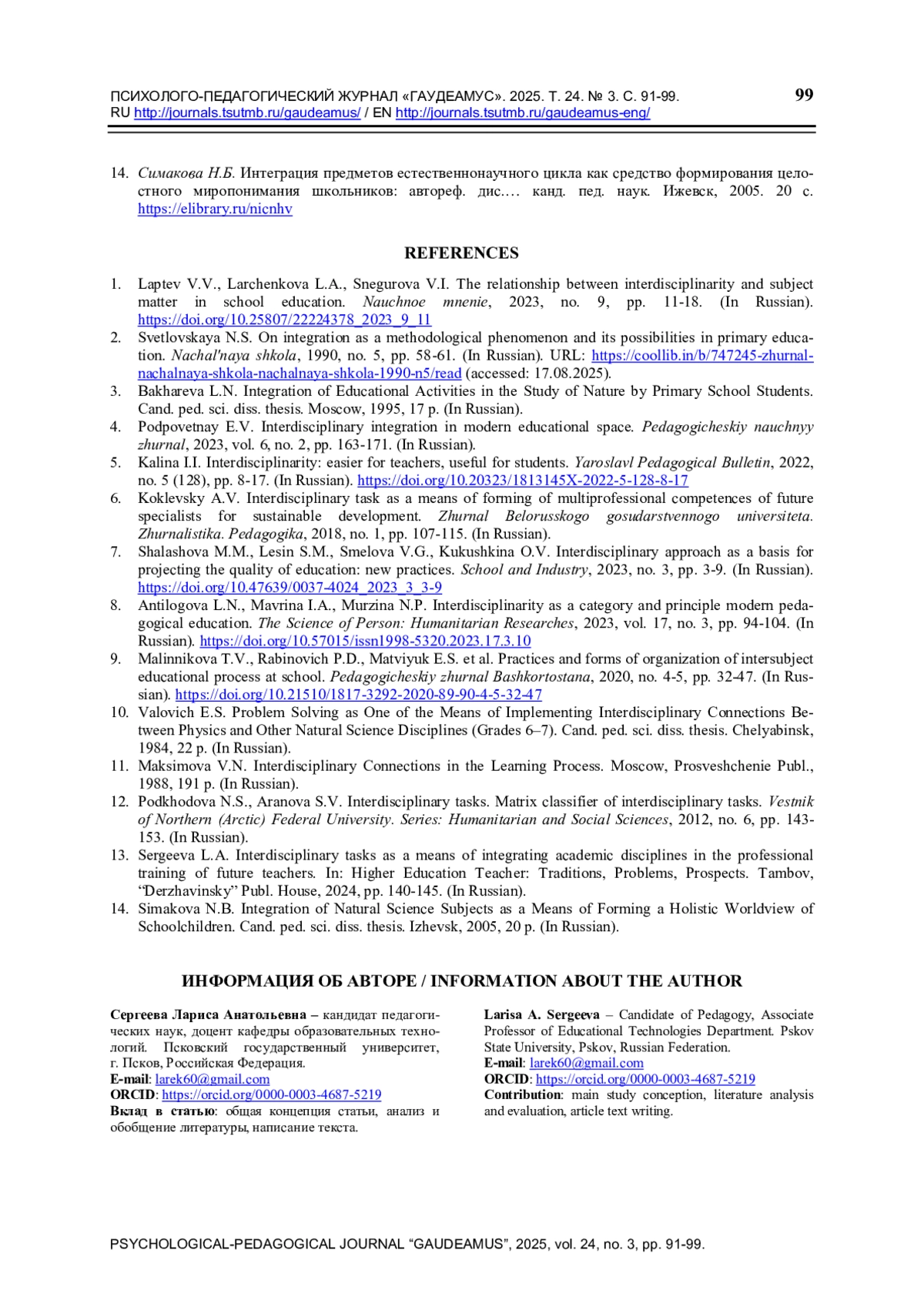 ПСИХОЛОГО-ПЕДАГОГИЧЕСКИЙ ЖУРНАЛ «ГАУДЕАМУС». 2025. Т. 24. № 3. С. 91-99. RU http://journals.tsutmb.ru/gaudeamus/ / EN http://journals.tsutmb.ru/gaudeamus-eng/

99

14. Симакова Н.Б. Интеграция предметов естественнонаучного цикла как средство формирования целостного миропонимания школьников: автореф. дис.… канд. пед. наук. Ижевск, 2005. 20 с. https://elibrary.ru/nicnhv

REFERENCES

1. Laptev V.V., Larchenkova L.A., Snegurova V.I. The relationship between interdisciplinarity and subject matter in school education. Nauchnoe mnenie, 2023, no. 9, pp. 11-18. (In Russian). https://doi.org/10.25807/22224378_2023_9_11
2. Svetlovskaya N.S. On integration as a methodological phenomenon and its possibilities in primary education. Nachal'naya shkola, 1990, no. 5, pp. 58-61. (In Russian). URL: https://coollib.in/b/747245-zhurnal-nachalnaya-shkola-nachalnaya-shkola-1990-n5/read (accessed: 17.08.2025).
3. Bakhareva L.N. Integration of Educational Activities in the Study of Nature by Primary School Students. Cand. ped. sci. diss. thesis. Moscow, 1995, 17 p. (In Russian).
4. Podpovetnay E.V. Interdisciplinary integration in modern educational space. Pedagogicheskiy nauchnyy zhurnal, 2023, vol. 6, no. 2, pp. 163-171. (In Russian).
5. Kalina I.I. Interdisciplinarity: easier for teachers, useful for students. Yaroslavl Pedagogical Bulletin, 2022, no. 5 (128), pp. 8-17. (In Russian). https://doi.org/10.20323/1813145X-2022-5-128-8-17
6. Koklevsky A.V. Interdisciplinary task as a means of forming of multiprofessional competences of future specialists for sustainable development. Zhurnal Belorusskogo gosudarstvennogo universiteta. Zhurnalistika. Pedagogika, 2018, no. 1, pp. 107-115. (In Russian).
7. Shalashova M.M., Lesin S.M., Smelova V.G., Kukushkina O.V. Interdisciplinary approach as a basis for projecting the quality of education: new practices. School and Industry, 2023, no. 3, pp. 3-9. (In Russian). https://doi.org/10.47639/0037-4024_2023_3_3-9
8. Antilogova L.N., Mavrina I.A., Murzina N.P. Interdisciplinarity as a category and principle modern pedagogical education. The Science of Person: Humanitarian Researches, 2023, vol. 17, no. 3, pp. 94-104. (In Russian). https://doi.org/10.57015/issn1998-5320.2023.17.3.10
9. Malinnikova T.V., Rabinovich P.D., Matviyuk E.S. et al. Practices and forms of organization of intersubject educational process at school. Pedagogicheskiy zhurnal Bashkortostana, 2020, no. 4-5, pp. 32-47. (In Russian). https://doi.org/10.21510/1817-3292-2020-89-90-4-5-32-47
10. Valovich E.S. Problem Solving as One of the Means of Implementing Interdisciplinary Connections Between Physics and Other Natural Science Disciplines (Grades 6–7). Cand. ped. sci. diss. thesis. Chelyabinsk, 1984, 22 p. (In Russian).
11. Maksimova V.N. Interdisciplinary Connections in the Learning Process. Moscow, Prosveshchenie Publ., 1988, 191 p. (In Russian).
12. Podkhodova N.S., Aranova S.V. Interdisciplinary tasks. Matrix classifier of interdisciplinary tasks. Vestnik of Northern (Arctic) Federal University. Series: Humanitarian and Social Sciences, 2012, no. 6, pp. 143-153. (In Russian).
13. Sergeeva L.A. Interdisciplinary tasks as a means of integrating academic disciplines in the professional training of future teachers. In: Higher Education Teacher: Traditions, Problems, Prospects. Tambov, “Derzhavinsky” Publ. House, 2024, pp. 140-145. (In Russian).
14. Simakova N.B. Integration of Natural Science Subjects as a Means of Forming a Holistic Worldview of Schoolchildren. Cand. ped. sci. diss. thesis. Izhevsk, 2005, 20 p. (In Russian).

ИНФОРМАЦИЯ ОБ АВТОРЕ / INFORMATION ABOUT THE AUTHOR

Сергеева Лариса Анатольевна – кандидат педагогических наук, доцент кафедры образовательных технологий. Псковский государственный университет, г. Псков, Российская Федерация.
E-mail: larek60@gmail.com
ORCID: https://orcid.org/0000-0003-4687-5219
Вклад в статью: общая концепция статьи, анализ и обобщение литературы, написание текста.

Larisa A. Sergeeva – Candidate of Pedagogy, Associate Professor of Educational Technologies Department. Pskov State University, Pskov, Russian Federation.
E-mail: larek60@gmail.com
ORCID: https://orcid.org/0000-0003-4687-5219
Contribution: main study conception, literature analysis and evaluation, article text writing.

PSYCHOLOGICAL-PEDAGOGICAL JOURNAL “GAUDEAMUS”, 2025, vol. 24, no. 3, pp. 91-99.